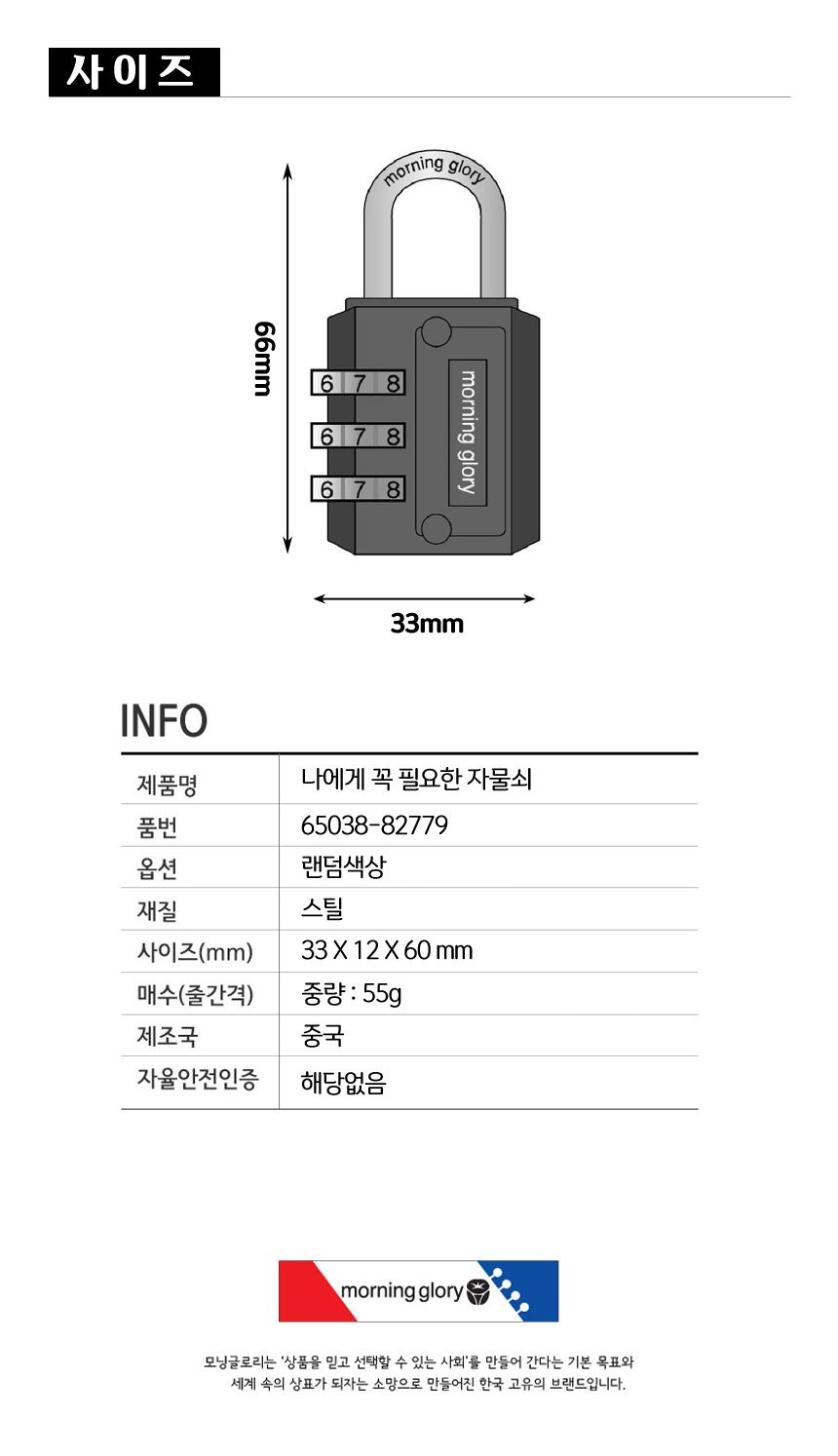 사이즈

morning glory

66mm

6 7 8
6 7 8
6 7 8

morning glory

33mm

INFO

| 제품명 | 나에게 꼭 필요한 자물쇠 |
|---|---|
| 품번 | 65038-82779 |
| 옵션 | 랜덤색상 |
| 재질 | 스틸 |
| 사이즈(mm) | 33 X 12 X 60 mm |
| 매수(줄간격) | 중량 : 55g |
| 제조국 | 중국 |
| 자율안전인증 | 해당없음 |

morning glory

모닝글로리는 '상품을 믿고 선택할 수 있는 사회'를 만들어 간다는 기본 목표와 세계 속의 상표가 되자는 소망으로 만들어진 한국 고유의 브랜드입니다.